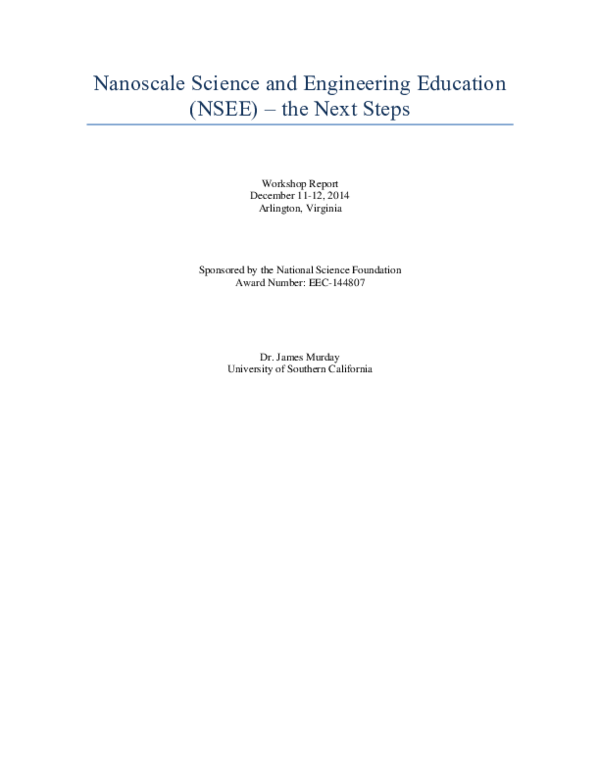 Nanoscale Science and Engineering Education (NSEE) – the Next Steps

Workshop Report
December 11-12, 2014
Arlington, Virginia

Sponsored by the National Science Foundation
Award Number: EEC-144807

Dr. James Murday
University of Southern California